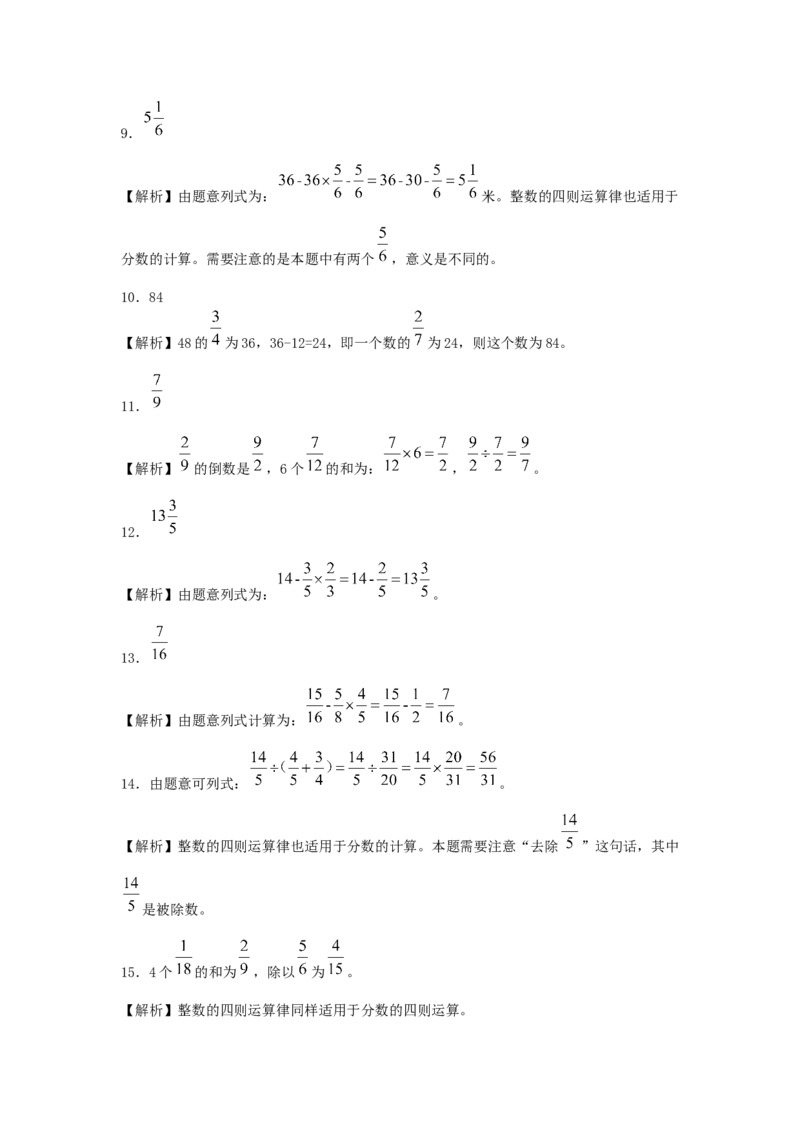 9．$5\frac{1}{6}$

【解析】由题意列式为：$36-36\times\frac{5}{6}-\frac{5}{6}=36-30-\frac{5}{6}=5\frac{1}{6}$米。整数的四则运算律也适用于分数的计算。需要注意的是本题中有两个$\frac{5}{6}$，意义是不同的。

10．84

【解析】48的$\frac{3}{4}$为36，36-12=24，即一个数的$\frac{2}{7}$为24，则这个数为84。

11．$\frac{7}{9}$

【解析】$\frac{2}{9}$的倒数是$\frac{9}{2}$，6个$\frac{7}{12}$的和为：$\frac{7}{12}\times6=\frac{7}{2}$，$\frac{9}{2}\div\frac{7}{2}=\frac{9}{7}$。

12．$13\frac{3}{5}$

【解析】由题意列式为：$14-\frac{3}{5}\times\frac{2}{3}=14-\frac{2}{5}=13\frac{3}{5}$。

13．$\frac{7}{16}$

【解析】由题意列式计算为：$\frac{15}{16}-\frac{5}{8}\times\frac{4}{5}=\frac{15}{16}-\frac{1}{2}=\frac{7}{16}$。

14．由题意可列式：$\frac{14}{5}\div(\frac{4}{5}+\frac{3}{4})=\frac{14}{5}\div\frac{31}{20}=\frac{14}{5}\times\frac{20}{31}=\frac{56}{31}$。

【解析】整数的四则运算律也适用于分数的计算。本题需要注意“去除$\frac{14}{5}$”这句话，其中$\frac{14}{5}$是被除数。

15．4个$\frac{1}{18}$的和为$\frac{2}{9}$，除以$\frac{5}{6}$为$\frac{4}{15}$。

【解析】整数的四则运算律同样适用于分数的四则运算。